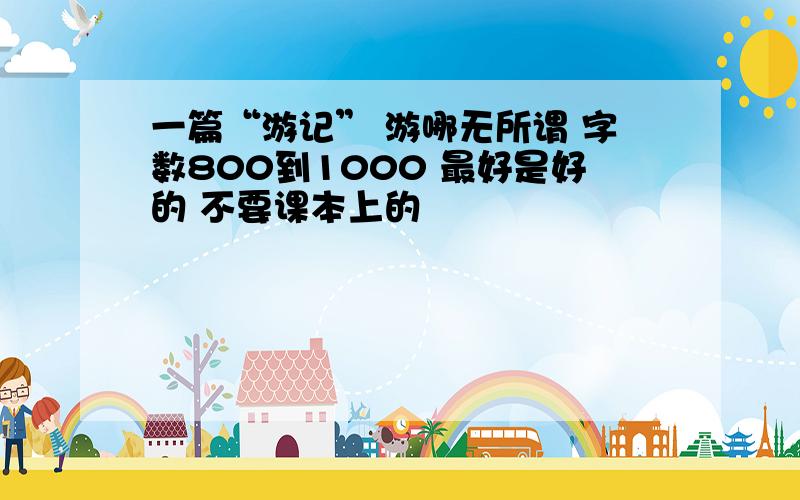 一篇“游记” 游哪无所谓 字数800到1000 最好是好的 不要课本上的